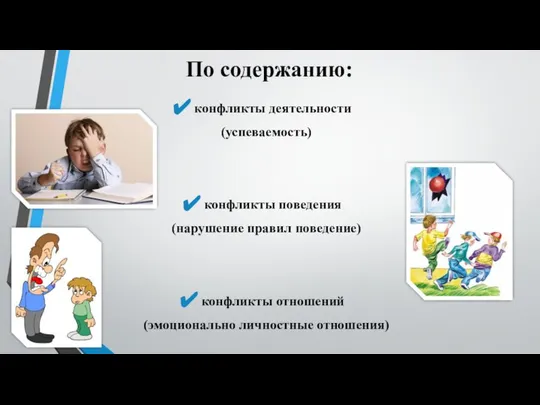 По содержанию:

✔ конфликты деятельности
(успеваемость)

✔ конфликты поведения
(нарушение правил поведение)

✔ конфликты отношений
(эмоционально личностные отношения)